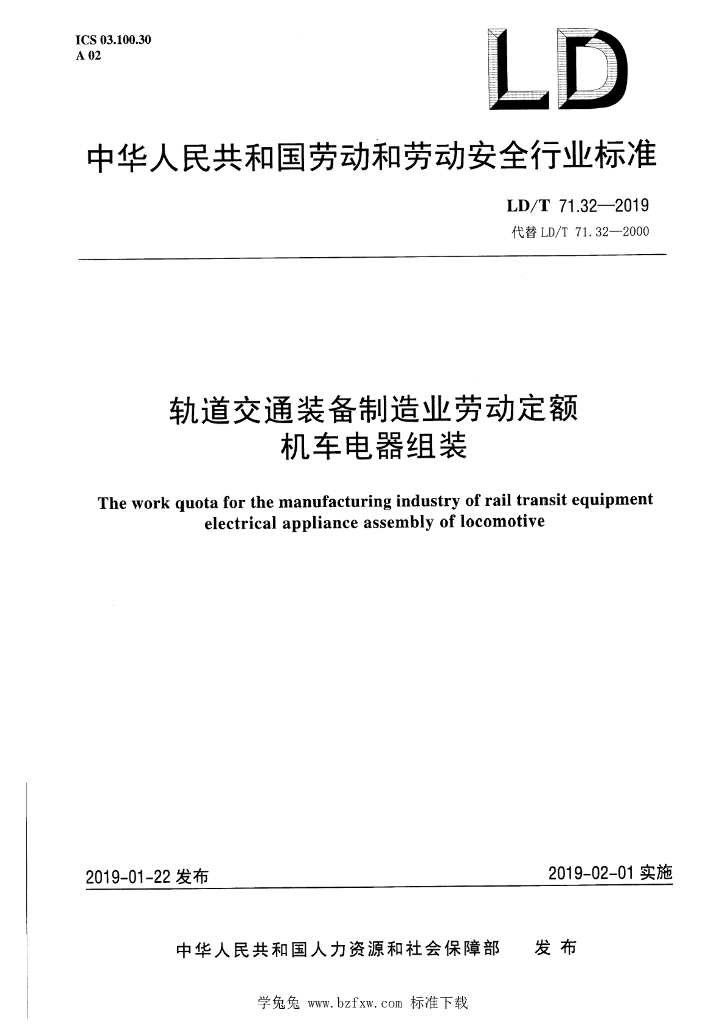 ICS 03.100.30
A 02

LD

中华人民共和国劳动和劳动安全行业标准

LD/T 71.32—2019
代替 LD/T 71.32—2000

轨道交通装备制造业劳动定额
机车电器组装

The work quota for the manufacturing industry of rail transit equipment electrical appliance assembly of locomotive

2019-01-22 发布

2019-02-01 实施

中华人民共和国人力资源和社会保障部 发布

学兔兔 www.bzfxw.com 标准下载